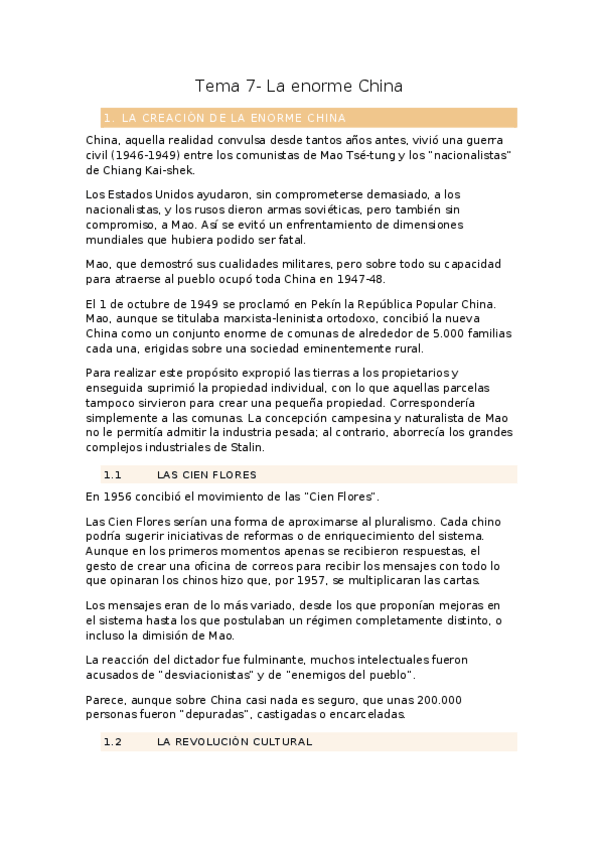 Tema 7- La enorme China

1. LA CREACIÓN DE LA ENORME CHINA

China, aquella realidad convulsa desde tantos años antes, vivió una guerra civil (1946-1949) entre los comunistas de Mao Tsé-tung y los "nacionalistas" de Chiang Kai-shek.

Los Estados Unidos ayudaron, sin comprometerse demasiado, a los nacionalistas, y los rusos dieron armas soviéticas, pero también sin compromiso, a Mao. Así se evitó un enfrentamiento de dimensiones mundiales que hubiera podido ser fatal.

Mao, que demostró sus cualidades militares, pero sobre todo su capacidad para atraerse al pueblo ocupó toda China en 1947-48.

El 1 de octubre de 1949 se proclamó en Pekín la República Popular China. Mao, aunque se titulaba marxista-leninista ortodoxo, concibió la nueva China como un conjunto enorme de comunas de alrededor de 5.000 familias cada una, erigidas sobre una sociedad eminentemente rural.

Para realizar este propósito expropió las tierras a los propietarios y enseguida suprimió la propiedad individual, con lo que aquellas parcelas tampoco sirvieron para crear una pequeña propiedad. Correspondería simplemente a las comunas. La concepción campesina y naturalista de Mao no le permitía admitir la industria pesada; al contrario, aborrecía los grandes complejos industriales de Stalin.

1.1 LAS CIEN FLORES

En 1956 concibió el movimiento de las "Cien Flores".

Las Cien Flores serían una forma de aproximarse al pluralismo. Cada chino podría sugerir iniciativas de reformas o de enriquecimiento del sistema. Aunque en los primeros momentos apenas se recibieron respuestas, el gesto de crear una oficina de correos para recibir los mensajes con todo lo que opinaran los chinos hizo que, por 1957, se multiplicaran las cartas.

Los mensajes eran de lo más variado, desde los que proponían mejoras en el sistema hasta los que postulaban un régimen completamente distinto, o incluso la dimisión de Mao.

La reacción del dictador fue fulminante, muchos intelectuales fueron acusados de "desviacionistas" y de "enemigos del pueblo".

Parece, aunque sobre China casi nada es seguro, que unas 200.000 personas fueron "depuradas", castigadas o encarceladas.

1.2 LA REVOLUCIÓN CULTURAL